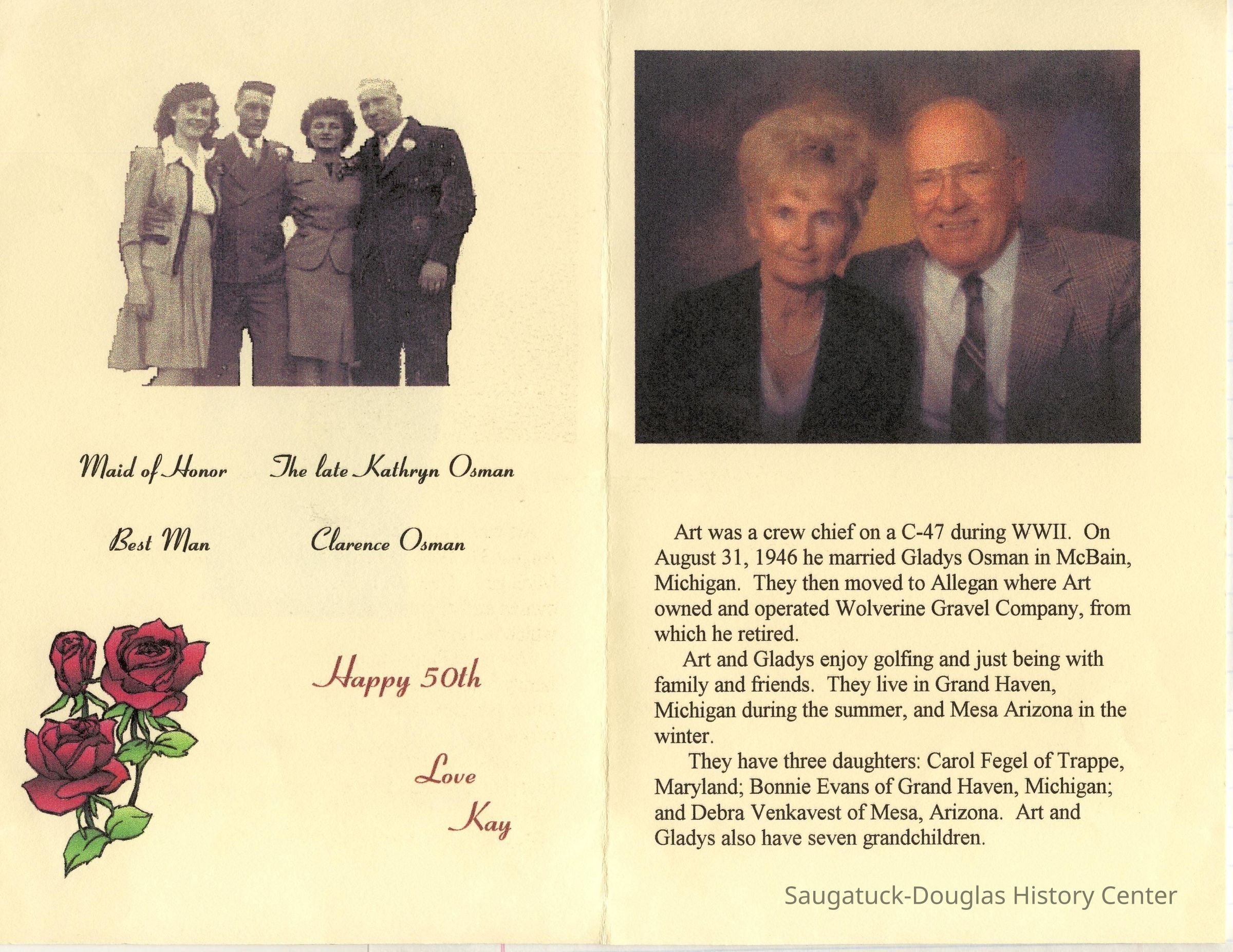 Maid of Honor The late Kathryn Osman

Best Man Clarence Osman

Happy 50th

Love
Kay

Art was a crew chief on a C-47 during WWII. On August 31, 1946 he married Gladys Osman in McBain, Michigan. They then moved to Allegan where Art owned and operated Wolverine Gravel Company, from which he retired.

Art and Gladys enjoy golfing and just being with family and friends. They live in Grand Haven, Michigan during the summer, and Mesa Arizona in the winter.

They have three daughters: Carol Fegel of Trappe, Maryland; Bonnie Evans of Grand Haven, Michigan; and Debra Venkavest of Mesa, Arizona. Art and Gladys also have seven grandchildren.

Saugatuck-Douglas History Center